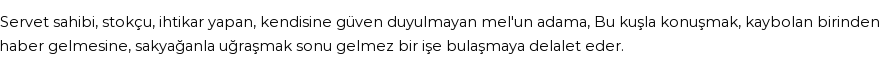 Servet sahibi, stokçu, ihtikar yapan, kendisine güven duyulmayan mel'un adama, Bu kuşla konuşmak, kaybolan birinden haber gelmesine, sakyağanla uğraşmak sonu gelmez bir işe bulaşmaya delalet eder.